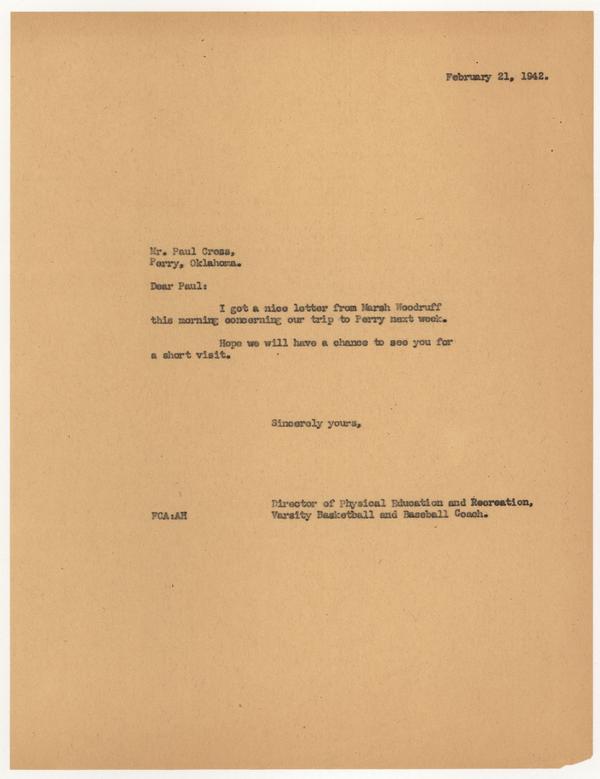 February 21, 1942.

Mr. Paul Cross,
Perry, Oklahoma.

Dear Paul:

I got a nice letter from Marsh Woodruff this morning concerning our trip to Perry next week.

Hope we will have a chance to see you for a short visit.

Sincerely yours,

Director of Physical Education and Recreation,
Varsity Basketball and Baseball Coach.

FCA:AH